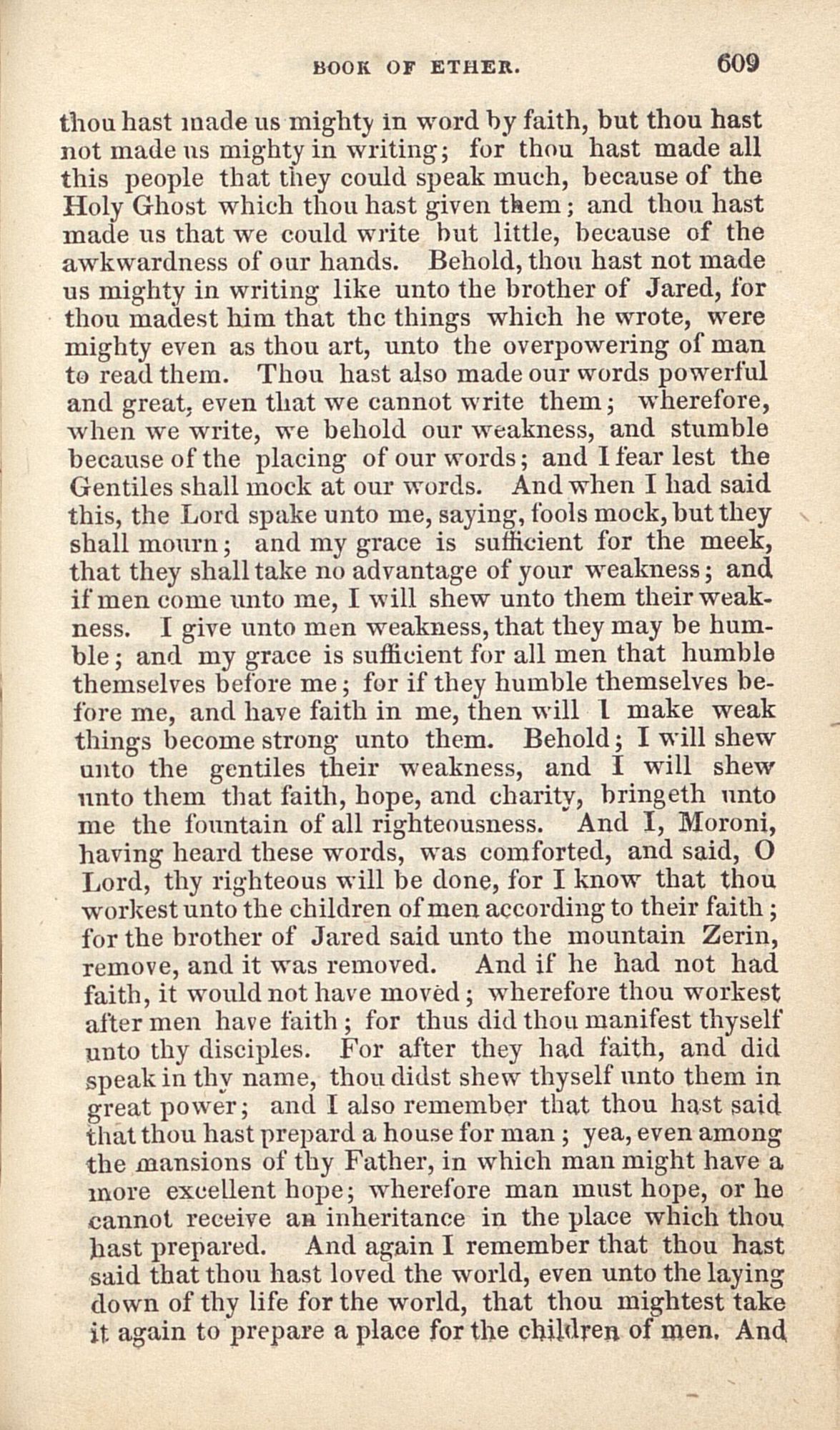 BOOK OF ETHER. 609

thou hast made us mighty in word by faith, but thou hast not made us mighty in writing; for thou hast made all this people that they could speak much, because of the Holy Ghost which thou hast given them; and thou hast made us that we could write but little, because of the awkwardness of our hands. Behold, thou hast not made us mighty in writing like unto the brother of Jared, for thou madest him that the things which he wrote, were mighty even as thou art, unto the overpowering of man to read them. Thou hast also made our words powerful and great, even that we cannot write them; wherefore, when we write, we behold our weakness, and stumble because of the placing of our words; and I fear lest the Gentiles shall mock at our words. And when I had said this, the Lord spake unto me, saying, fools mock, but they shall mourn; and my grace is sufficient for the meek, that they shall take no advantage of your weakness; and if men come unto me, I will shew unto them their weakness. I give unto men weakness, that they may be humble; and my grace is sufficient for all men that humble themselves before me; for if they humble themselves before me, and have faith in me, then will I make weak things become strong unto them. Behold; I will shew unto the gentiles their weakness, and I will shew unto them that faith, hope, and charity, bringeth unto me the fountain of all righteousness. And I, Moroni, having heard these words, was comforted, and said, O Lord, thy righteous will be done, for I know that thou workest unto the children of men according to their faith; for the brother of Jared said unto the mountain Zerin, remove, and it was removed. And if he had not had faith, it would not have moved; wherefore thou workest after men have faith; for thus did thou manifest thyself unto thy disciples. For after they had faith, and did speak in thy name, thou didst shew thyself unto them in great power; and I also remember that thou hast said that thou hast prepard a house for man; yea, even among the mansions of thy Father, in which man might have a more excellent hope; wherefore man must hope, or he cannot receive an inheritance in the place which thou hast prepared. And again I remember that thou hast said that thou hast loved the world, even unto the laying down of thy life for the world, that thou mightest take it again to prepare a place for the children of men. And